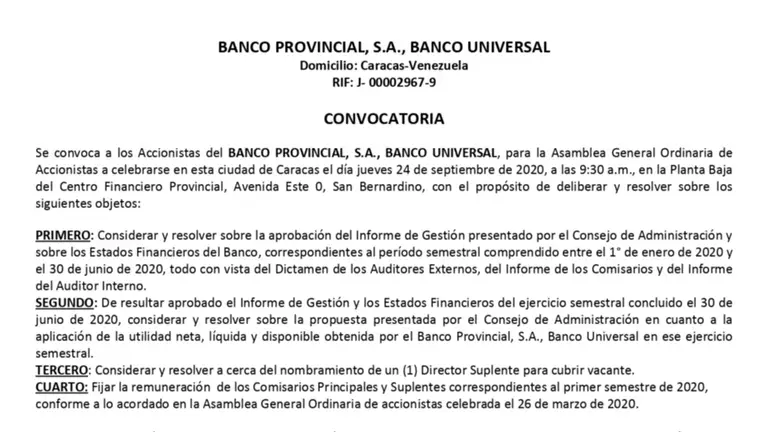 BANCO PROVINCIAL, S.A., BANCO UNIVERSAL
Domicilio: Caracas-Venezuela
RIF: J- 00002967-9

CONVOCATORIA

Se convoca a los Accionistas del BANCO PROVINCIAL, S.A., BANCO UNIVERSAL, para la Asamblea General Ordinaria de Accionistas a celebrarse en esta ciudad de Caracas el día jueves 24 de septiembre de 2020, a las 9:30 a.m., en la Planta Baja del Centro Financiero Provincial, Avenida Este 0, San Bernardino, con el propósito de deliberar y resolver sobre los siguientes objetos:

PRIMERO: Considerar y resolver sobre la aprobación del Informe de Gestión presentado por el Consejo de Administración y sobre los Estados Financieros del Banco, correspondientes al período semestral comprendido entre el 1° de enero de 2020 y el 30 de junio de 2020, todo con vista del Dictamen de los Auditores Externos, del Informe de los Comisarios y del Informe del Auditor Interno.
SEGUNDO: De resultar aprobado el Informe de Gestión y los Estados Financieros del ejercicio semestral concluido el 30 de junio de 2020, considerar y resolver sobre la propuesta presentada por el Consejo de Administración en cuanto a la aplicación de la utilidad neta, líquida y disponible obtenida por el Banco Provincial, S.A., Banco Universal en ese ejercicio semestral.
TERCERO: Considerar y resolver a cerca del nombramiento de un (1) Director Suplente para cubrir vacante.
CUARTO: Fijar la remuneración de los Comisarios Principales y Suplentes correspondientes al primer semestre de 2020, conforme a lo acordado en la Asamblea General Ordinaria de accionistas celebrada el 26 de marzo de 2020.